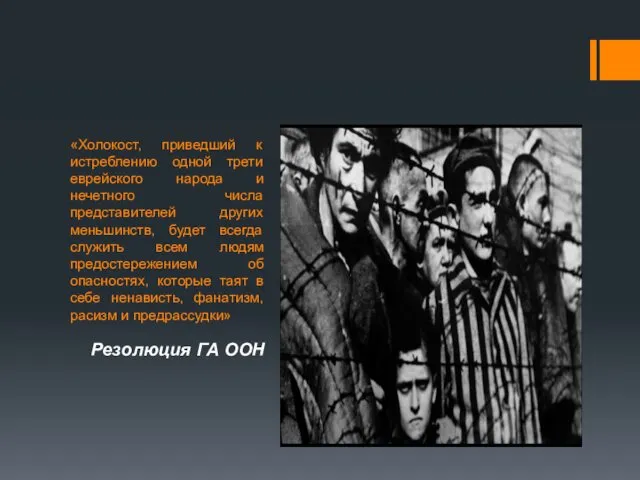 «Холокост, приведший к истреблению одной трети еврейского народа и нечетного числа представителей других меньшинств, будет всегда служить всем людям предостережением об опасностях, которые таят в себе ненависть, фанатизм, расизм и предрассудки»

Резолюция ГА ООН